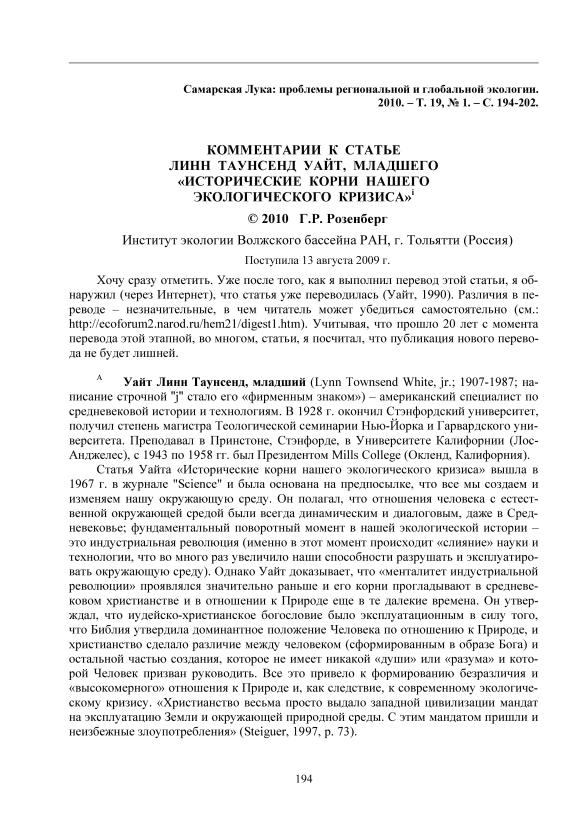 Самарская Лука: проблемы региональной и глобальной экологии. 2010. – Т. 19, № 1. – С. 194-202.

КОММЕНТАРИИ К СТАТЬЕ ЛИНН ТАУНСЕНД УАЙТ, МЛАДШЕГО «ИСТОРИЧЕСКИЕ КОРНИ НАШЕГО ЭКОЛОГИЧЕСКОГО КРИЗИСА»$^{i}$

© 2010 Г.Р. Розенберг

Институт экологии Волжского бассейна РАН, г. Тольятти (Россия)

Поступила 13 августа 2009 г.

Хочу сразу отметить. Уже после того, как я выполнил перевод этой статьи, я обнаружил (через Интернет), что статья уже переводилась (Уайт, 1990). Различия в переводе – незначительные, в чем читатель может убедиться самостоятельно (см.: http://ecoforum2.narod.ru/hem21/digest1.htm). Учитывая, что прошло 20 лет с момента перевода этой этапной, во многом, статьи, я посчитал, что публикация нового перевода не будет лишней.

$^{A}$ Уайт Линн Таунсенд, младший (Lynn Townsend White, jr.; 1907-1987; написание строчной "j" стало его «фирменным знаком») – американский специалист по средневековой истории и технологиям. В 1928 г. окончил Стэнфордский университет, получил степень магистра Теологической семинарии Нью-Йорка и Гарвардского университета. Преподавал в Принстоне, Стэнфорде, в Университете Калифорнии (Лос-Анджелес), с 1943 по 1958 гг. был Президентом Mills College (Окленд, Калифорния).

Статья Уайта «Исторические корни нашего экологического кризиса» вышла в 1967 г. в журнале "Science" и была основана на предпосылке, что все мы создаем и изменяем нашу окружающую среду. Он полагал, что отношения человека с естественной окружающей средой были всегда динамическим и диалоговым, даже в Средневековье; фундаментальный поворотный момент в нашей экологической истории – это индустриальная революция (именно в этот момент происходит «слияние» науки и технологии, что во много раз увеличило наши способности разрушать и эксплуатировать окружающую среду). Однако Уайт доказывает, что «менталитет индустриальной революции» проявлялся значительно раньше и его корни проглядывают в средневековом христианстве и в отношении к Природе еще в те далекие времена. Он утверждал, что иудейско-христианское богословие было эксплуатационным в силу того, что Библия утвердила доминантное положение Человека по отношению к Природе, и христианство сделало различие между человеком (сформированным в образе Бога) и остальной частью создания, которое не имеет никакой «души» или «разума» и которой Человек призван руководить. Все это привело к формированию безразличия и «высокомерного» отношения к Природе и, как следствие, к современному экологическому кризису. «Христианство весьма просто выдало западной цивилизации мандат на эксплуатацию Земли и окружающей природной среды. С этим мандатом пришли и неизбежные злоупотребления» (Steiguer, 1997, p. 73).

194